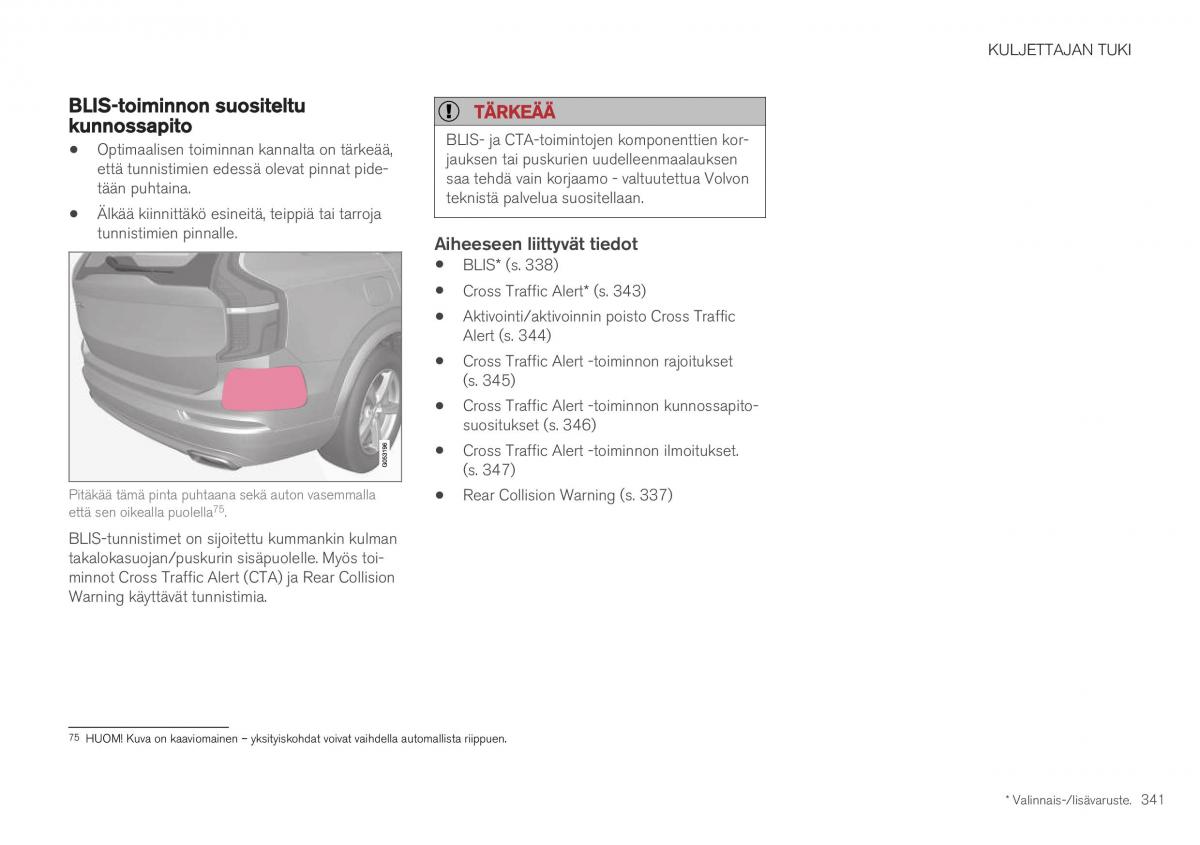 KULJETTAJAN TUKI

BLIS-toiminnon suositeltu kunnossapito

• Optimaalisen toiminnan kannalta on tärkeää, että tunnistimien edessä olevat pinnat pidetään puhtaina.
• Älkää kiinnittäkö esineitä, teippiä tai tarroja tunnistimien pinnalle.

G053196

Pitäkää tämä pinta puhtaana sekä auton vasemmalla että sen oikealla puolella$^{75}$.

BLIS-tunnistimet on sijoitettu kummankin kulman takalokasuojan/puskurin sisäpuolelle. Myös toiminnot Cross Traffic Alert (CTA) ja Rear Collision Warning käyttävät tunnistimia.

TÄRKEÄÄ

BLIS- ja CTA-toimintojen komponenttien korjauksen tai puskurien uudelleenmaalauksen saa tehdä vain korjaamo - valtuutettua Volvon teknistä palvelua suositellaan.

Aiheeseen liittyvät tiedot
• BLIS* (s. 338)
• Cross Traffic Alert* (s. 343)
• Aktivointi/aktivoinnin poisto Cross Traffic Alert (s. 344)
• Cross Traffic Alert -toiminnon rajoitukset (s. 345)
• Cross Traffic Alert -toiminnon kunnossapitosuositukset (s. 346)
• Cross Traffic Alert -toiminnon ilmoitukset. (s. 347)
• Rear Collision Warning (s. 337)

75 HUOM! Kuva on kaaviomainen – yksityiskohdat voivat vaihdella automallista riippuen.

* Valinnais-/lisävaruste. 341